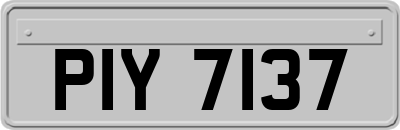 PIY 7137